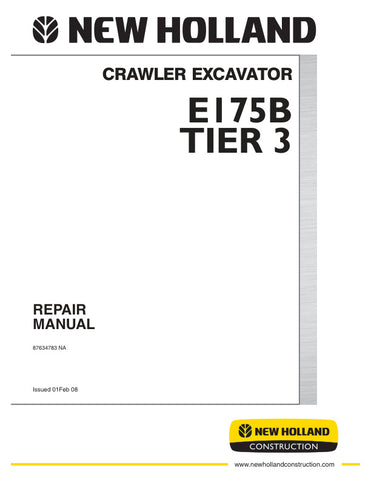 NEW HOLLAND

CRAWLER EXCAVATOR

E175B
TIER 3

REPAIR
MANUAL

87634783 NA

Issued 01Feb 08

NEW HOLLAND
CONSTRUCTION

www.newhollandconstruction.com